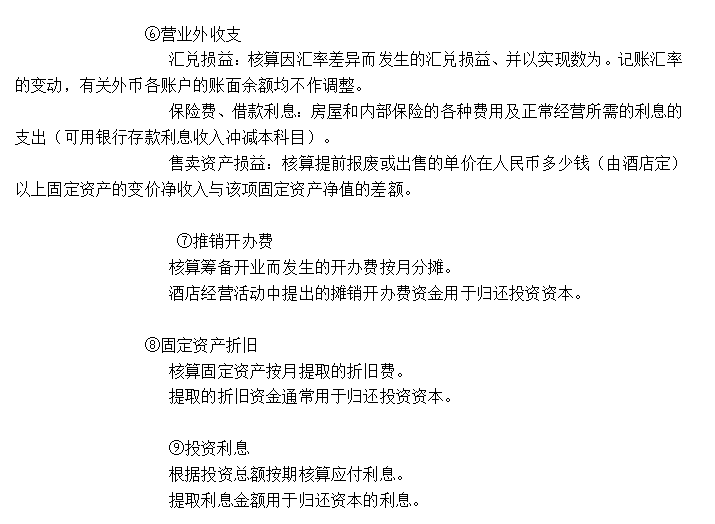 ⑥营业外收支

汇兑损益：核算因汇率差异而发生的汇兑损益、并以实现数为。记账汇率的变动，有关外币各账户的账面余额均不作调整。

保险费、借款利息：房屋和内部保险的各种费用及正常经营所需的利息的支出（可用银行存款利息收入冲减本科目）。

售卖资产损益：核算提前报废或出售的单价在人民币多少钱（由酒店定）以上固定资产的变价净收入与该项固定资产净值的差额。

⑦推销开办费

核算筹备开业而发生的开办费按月分摊。

酒店经营活动中提出的摊销开办费资金用于归还投资资本。

⑧固定资产折旧

核算固定资产按月提取的折旧费。

提取的折旧资金通常用于归还投资资本。

⑨投资利息

根据投资总额按期核算应付利息。

提取利息金额用于归还资本的利息。